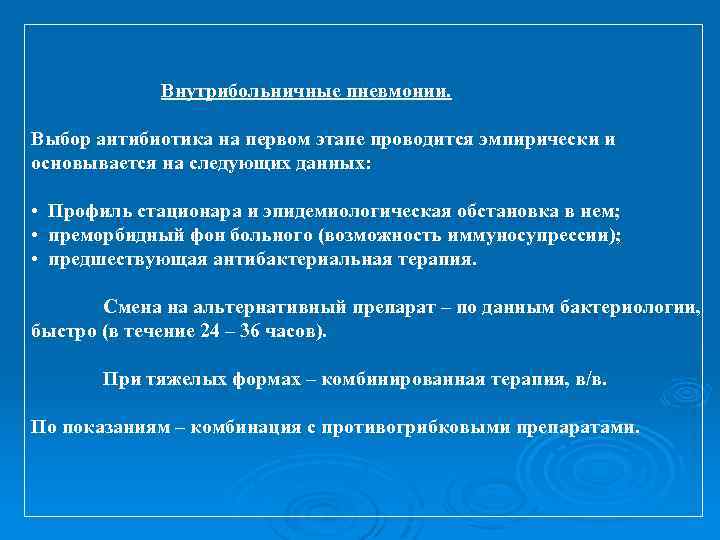 Внутрибольничные пневмонии.

Выбор антибиотика на первом этапе проводится эмпирически и основывается на следующих данных:

• Профиль стационара и эпидемиологическая обстановка в нем;
• преморбидный фон больного (возможность иммуносупрессии);
• предшествующая антибактериальная терапия.

Смена на альтернативный препарат – по данным бактериологии, быстро (в течение 24 – 36 часов).

При тяжелых формах – комбинированная терапия, в/в.

По показаниям – комбинация с противогрибковыми препаратами.